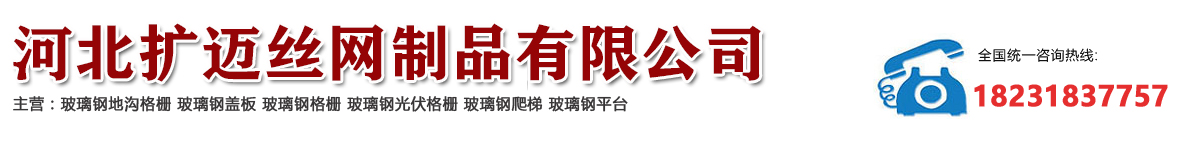 河北扩迈丝网制品有限公司

主营：玻璃钢地沟格栅 玻璃钢盖板 玻璃钢格栅 玻璃钢光伏格栅 玻璃钢爬梯 玻璃钢平台

全国统一咨询热线:

18231837757